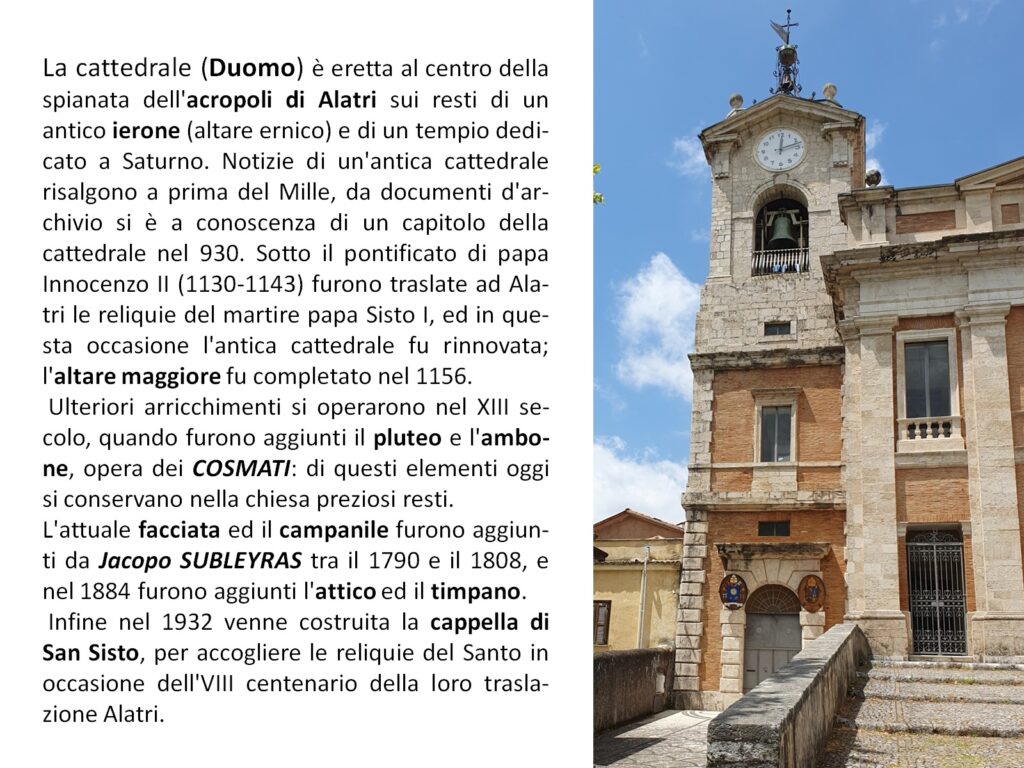 La cattedrale (Duomo) è eretta al centro della spianata dell'acropoli di Alatri sui resti di un antico ierone (altare ernico) e di un tempio dedicato a Saturno. Notizie di un'antica cattedrale risalgono a prima del Mille, da documenti d'archivio si è a conoscenza di un capitolo della cattedrale nel 930. Sotto il pontificato di papa Innocenzo II (1130-1143) furono traslate ad Alatri le reliquie del martire papa Sisto I, ed in questa occasione l'antica cattedrale fu rinnovata; l'altare maggiore fu completato nel 1156.

Ulteriori arricchimenti si operarono nel XIII secolo, quando furono aggiunti il pluteo e l'ambone, opera dei COSMATI: di questi elementi oggi si conservano nella chiesa preziosi resti.

L'attuale facciata ed il campanile furono aggiunti da Jacopo SUBLEYRAS tra il 1790 e il 1808, e nel 1884 furono aggiunti l'attico ed il timpano.

Infine nel 1932 venne costruita la cappella di San Sisto, per accogliere le reliquie del Santo in occasione dell'VIII centenario della loro traslazione Alatri.